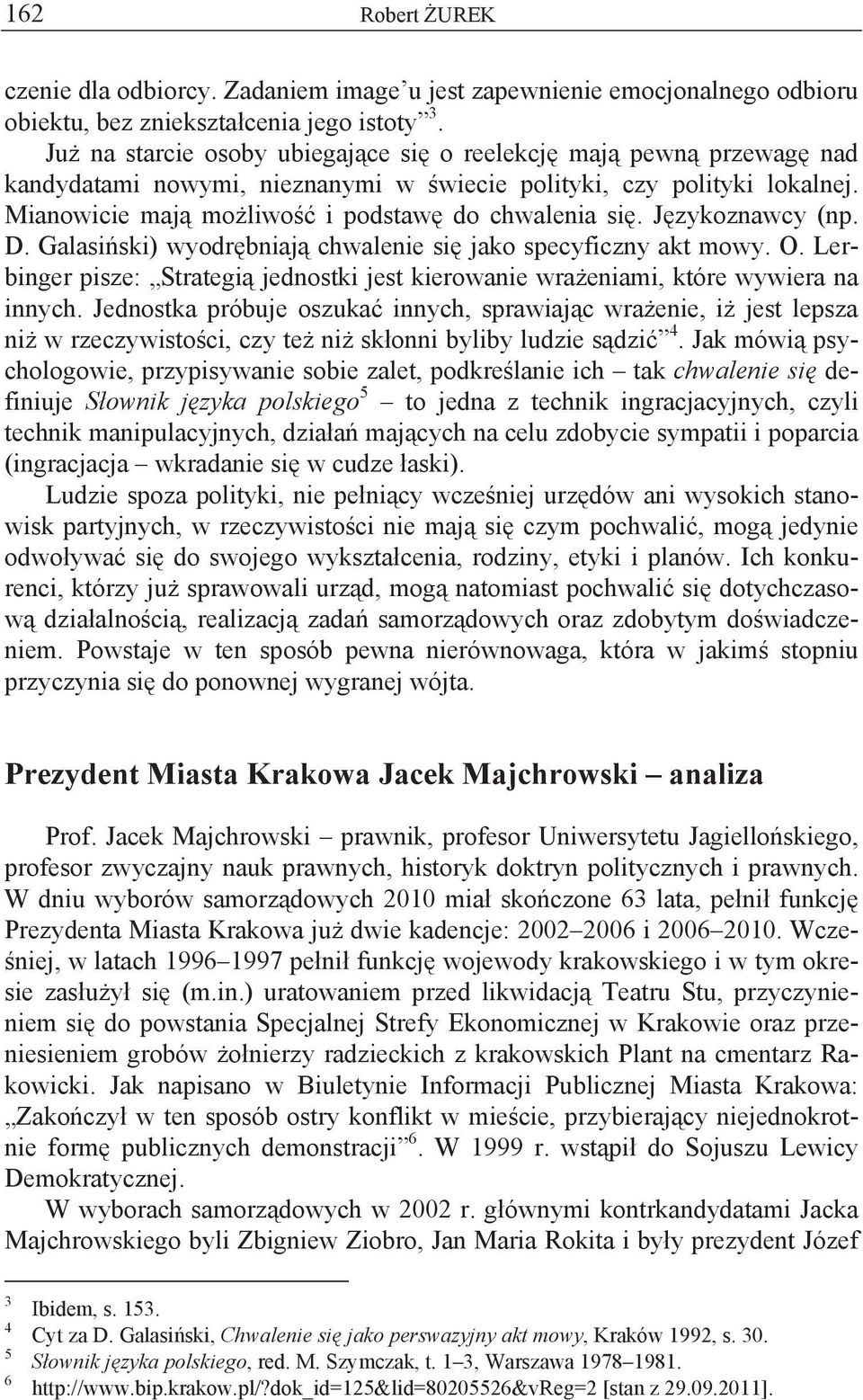 162 Robert ŻUREK

czenie dla odbiorcy. Zadaniem image'u jest zapewnienie emocjonalnego odbioru obiektu, bez zniekształcenia jego istoty"$^3$.

Już na starcie osoby ubiegające się o reelekcję mają pewną przewagę nad kandydatami nowymi, nieznanymi w świecie polityki, czy polityki lokalnej. Mianowicie mają możliwość i podstawę do chwalenia się. Językoznawcy (np. D. Galasiński) wyodrębniają chwalenie się jako specyficzny akt mowy. O. Lerbinger pisze: „Strategią jednostki jest kierowanie wrażeniami, które wywiera na innych. Jednostka próbuje oszukać innych, sprawiając wrażenie, iż jest lepsza niż w rzeczywistości, czy też niż skłonni byliby ludzie sądzić"$^4$. Jak mówią psychologowie, przypisywanie sobie zalet, podkreślanie ich – tak chwalenie się definiuje Słownik języka polskiego$^5$ – to jedna z technik ingracjacyjnych, czyli technik manipulacyjnych, działań mających na celu zdobycie sympatii i poparcia (ingracjacja – wkradanie się w cudze łaski).

Ludzie spoza polityki, nie pełniący wcześniej urzędów ani wysokich stanowisk partyjnych, w rzeczywistości nie mają się czym pochwalić, mogą jedynie odwoływać się do swojego wykształcenia, rodziny, etyki i planów. Ich konkurenci, którzy już sprawowali urząd, mogą natomiast pochwalić się dotychczasową działalnością, realizacją zadań samorządowych oraz zdobytym doświadczeniem. Powstaje w ten sposób pewna nierównowaga, która w jakimś stopniu przyczynia się do ponownej wygranej wójta.

Prezydent Miasta Krakowa Jacek Majchrowski – analiza

Prof. Jacek Majchrowski – prawnik, profesor Uniwersytetu Jagiellońskiego, profesor zwyczajny nauk prawnych, historyk doktryn politycznych i prawnych. W dniu wyborów samorządowych 2010 miał skończone 63 lata, pełnił funkcję Prezydenta Miasta Krakowa już dwie kadencje: 2002–2006 i 2006–2010. Wcześniej, w latach 1996–1997 pełnił funkcję wojewody krakowskiego i w tym okresie zasłużył się (m.in.) uratowaniem przed likwidacją Teatru Stu, przyczynieniem się do powstania Specjalnej Strefy Ekonomicznej w Krakowie oraz przeniesieniem grobów żołnierzy radzieckich z krakowskich Plant na cmentarz Rakowicki. Jak napisano w Biuletynie Informacji Publicznej Miasta Krakowa: „Zakończył w ten sposób ostry konflikt w mieście, przybierający niejednokrotnie formę publicznych demonstracji"$^6$. W 1999 r. wstąpił do Sojuszu Lewicy Demokratycznej.

W wyborach samorządowych w 2002 r. głównymi kontrkandydatami Jacka Majchrowskiego byli Zbigniew Ziobro, Jan Maria Rokita i były prezydent Józef

$^3$ Ibidem, s. 153.
$^4$ Cyt za D. Galasiński, Chwalenie się jako perswazyjny akt mowy, Kraków 1992, s. 30.
$^5$ Słownik języka polskiego, red. M. Szymczak, t. 1–3, Warszawa 1978–1981.
$^6$ http://www.bip.krakow.pl/?dok_id=125&lid=80205526&vReg=2 [stan z 29.09.2011].